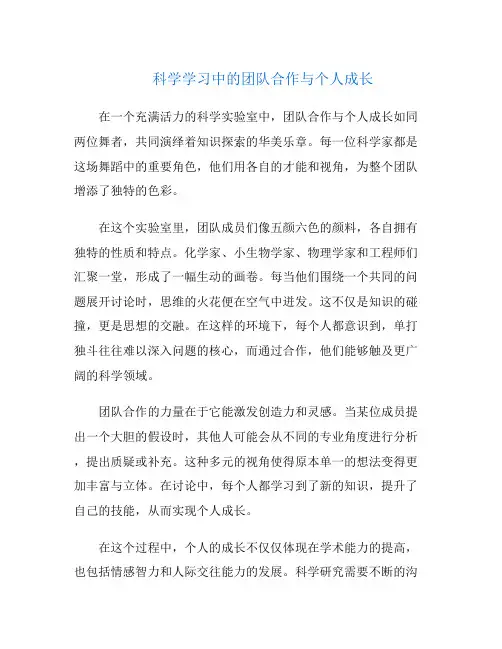 科学学习中的团队合作与个人成长

在一个充满活力的科学实验室中，团队合作与个人成长如同两位舞者，共同演绎着知识探索的华美乐章。每一位科学家都是这场舞蹈中的重要角色，他们用各自的才能和视角，为整个团队增添了独特的色彩。

在这个实验室里，团队成员们像五颜六色的颜料，各自拥有独特的性质和特点。化学家、小生物学家、物理学家和工程师们汇聚一堂，形成了一幅生动的画卷。每当他们围绕一个共同的问题展开讨论时，思维的火花便在空气中迸发。这不仅是知识的碰撞，更是思想的交融。在这样的环境下，每个人都意识到，单打独斗往往难以深入问题的核心，而通过合作，他们能够触及更广阔的科学领域。

团队合作的力量在于它能激发创造力和灵感。当某位成员提出一个大胆的假设时，其他人可能会从不同的专业角度进行分析，提出质疑或补充。这种多元的视角使得原本单一的想法变得更加丰富与立体。在讨论中，每个人都学习到了新的知识，提升了自己的技能，从而实现个人成长。

在这个过程中，个人的成长不仅仅体现在学术能力的提高，也包括情感智力和人际交往能力的发展。科学研究需要不断的沟